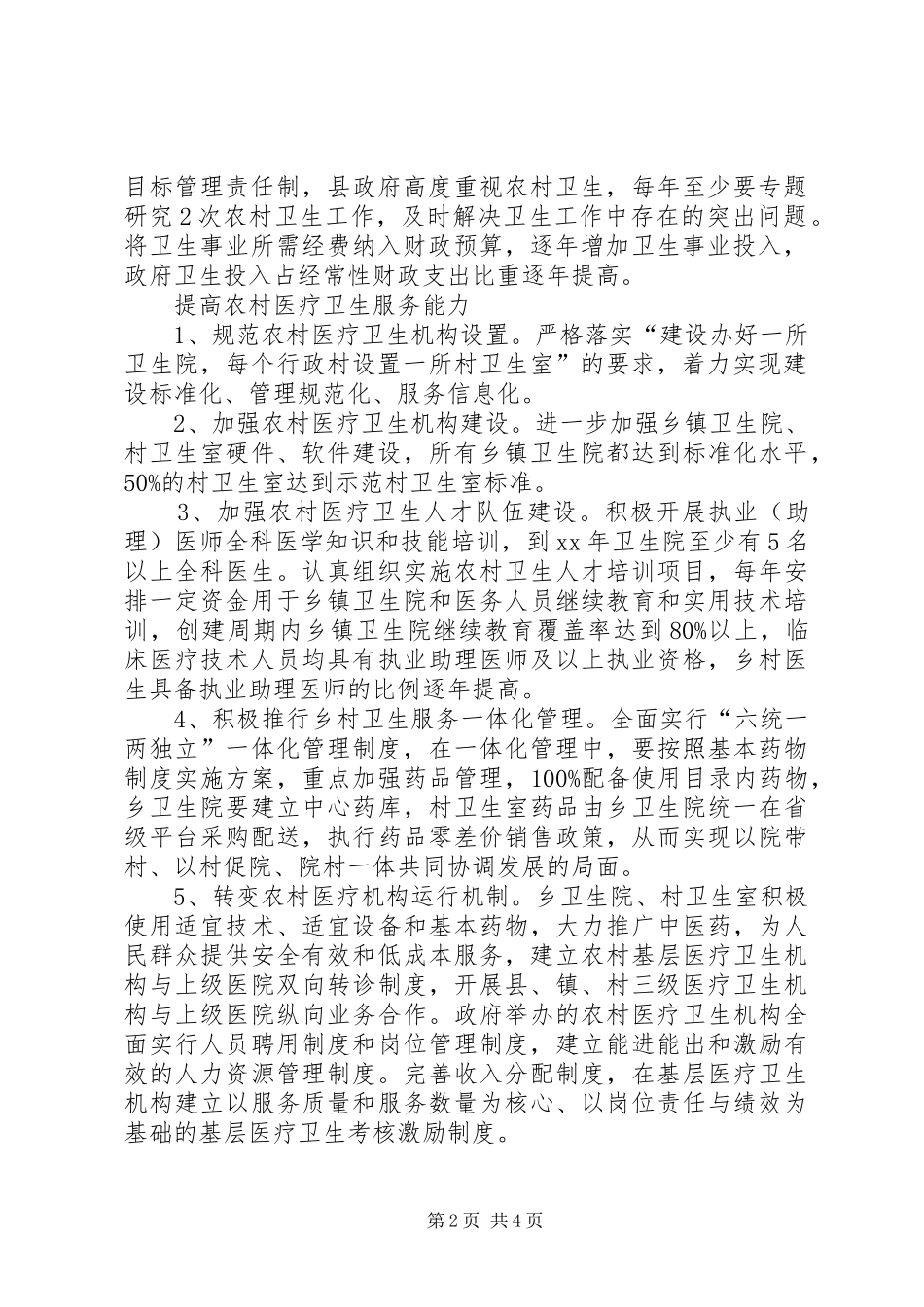 目标管理责任制，县政府高度重视农村卫生，每年至少要专题研究2次农村卫生工作，及时解决卫生工作中存在的突出问题。将卫生事业所需经费纳入财政预算，逐年增加卫生事业投入，政府卫生投入占经常性财政支出比重逐年提高。

提高农村医疗卫生服务能力

1、规范农村医疗卫生机构设置。严格落实“建设办好一所卫生院，每个行政村设置一所村卫生室”的要求，着力实现建设标准化、管理规范化、服务信息化。

2、加强农村医疗卫生机构建设。进一步加强乡镇卫生院、村卫生室硬件、软件建设，所有乡镇卫生院都达到标准化水平，50%的村卫生室达到示范村卫生室标准。

3、加强农村医疗卫生人才队伍建设。积极开展执业（助理）医师全科医学知识和技能培训，到xx年卫生院至少有5名以上全科医生。认真组织实施农村卫生人才培训项目，每年安排一定资金用于乡镇卫生院和医务人员继续教育和实用技术培训，创建周期内乡镇卫生院继续教育覆盖率达到80%以上，临床医疗技术人员均具有执业助理医师及以上执业资格，乡村医生具备执业助理医师的比例逐年提高。

4、积极推行乡村卫生服务一体化管理。全面实行“六统一两独立”一体化管理制度，在一体化管理中，要按照基本药物制度实施方案，重点加强药品管理，100%配备使用目录内药物，乡卫生院要建立中心药库，村卫生室药品由乡卫生院统一在省级平台采购配送，执行药品零差价销售政策，从而实现以院带村、以村促院、院村一体共同协调发展的局面。

5、转变农村医疗机构运行机制。乡卫生院、村卫生室积极使用适宜技术、适宜设备和基本药物，大力推广中医药，为人民群众提供安全有效和低成本服务，建立农村基层医疗卫生机构与上级医院双向转诊制度，开展县、镇、村三级医疗卫生机构与上级医院纵向业务合作。政府举办的农村医疗卫生机构全面实行人员聘用制度和岗位管理制度，建立能进能出和激励有效的人力资源管理制度。完善收入分配制度，在基层医疗卫生机构建立以服务质量和服务数量为核心、以岗位责任与绩效为基础的基层医疗卫生考核激励制度。

第2页 共4页